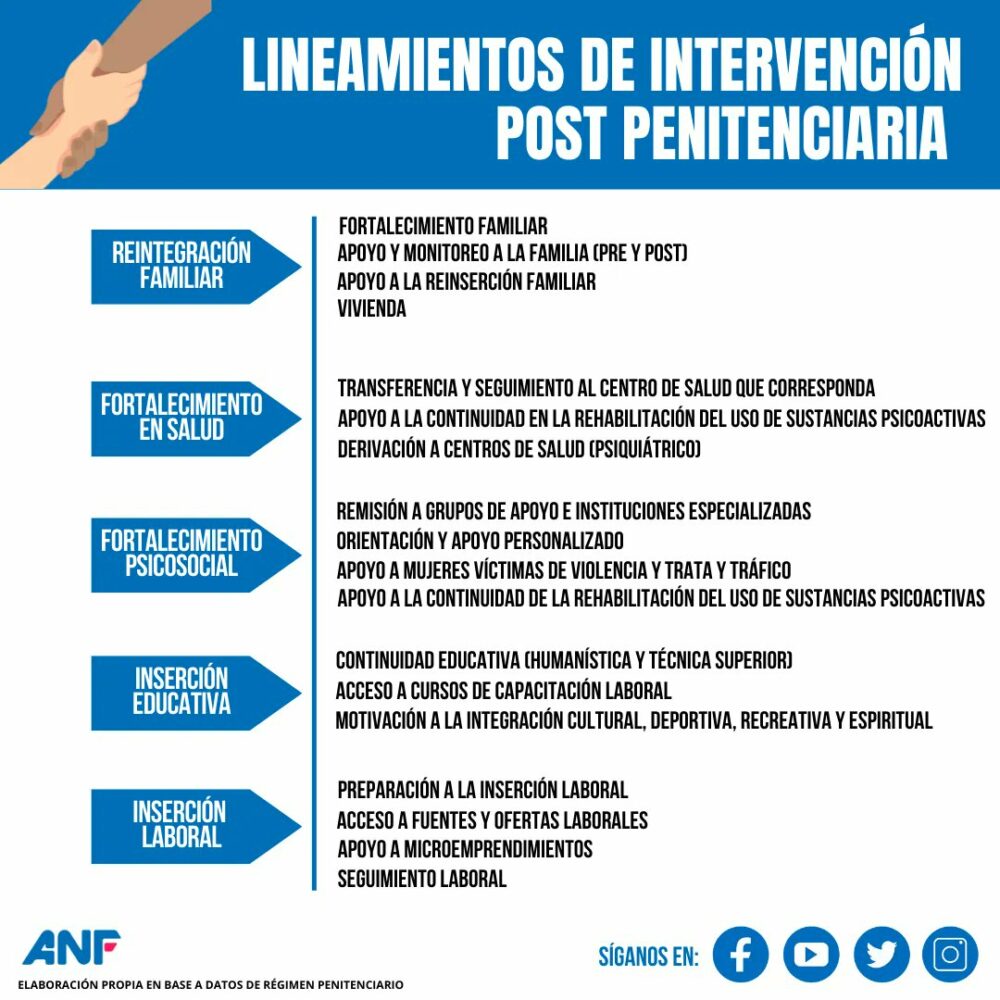 LINEAMIENTOS DE INTERVENCIÓN POST PENITENCIARIA

REINTEGRACIÓN FAMILIAR

FORTALECIMIENTO FAMILIAR
APOYO Y MONITOREO A LA FAMILIA (PRE Y POST)
APOYO A LA REINSERCIÓN FAMILIAR
VIVIENDA

FORTALECIMIENTO EN SALUD

TRANSFERENCIA Y SEGUIMIENTO AL CENTRO DE SALUD QUE CORRESPONDA
APOYO A LA CONTINUIDAD EN LA REHABILITACIÓN DEL USO DE SUSTANCIAS PSICOACTIVAS
DERIVACIÓN A CENTROS DE SALUD (PSIQUIÁTRICO)

FORTALECIMIENTO PSICOSOCIAL

REMISIÓN A GRUPOS DE APOYO E INSTITUCIONES ESPECIALIZADAS
ORIENTACIÓN Y APOYO PERSONALIZADO
APOYO A MUJERES VÍCTIMAS DE VIOLENCIA Y TRATA Y TRÁFICO
APOYO A LA CONTINUIDAD DE LA REHABILITACIÓN DEL USO DE SUSTANCIAS PSICOACTIVAS

INSERCIÓN EDUCATIVA

CONTINUIDAD EDUCATIVA (HUMANÍSTICA Y TÉCNICA SUPERIOR)
ACCESO A CURSOS DE CAPACITACIÓN LABORAL
MOTIVACIÓN A LA INTEGRACIÓN CULTURAL, DEPORTIVA, RECREATIVA Y ESPIRITUAL

INSERCIÓN LABORAL

PREPARACIÓN A LA INSERCIÓN LABORAL
ACCESO A FUENTES Y OFERTAS LABORALES
APOYO A MICROEMPRENDIMIENTOS
SEGUIMIENTO LABORAL

ANF
ELABORACIÓN PROPIA EN BASE A DATOS DE RÉGIMEN PENITENCIARIO

SÍGANOS EN: